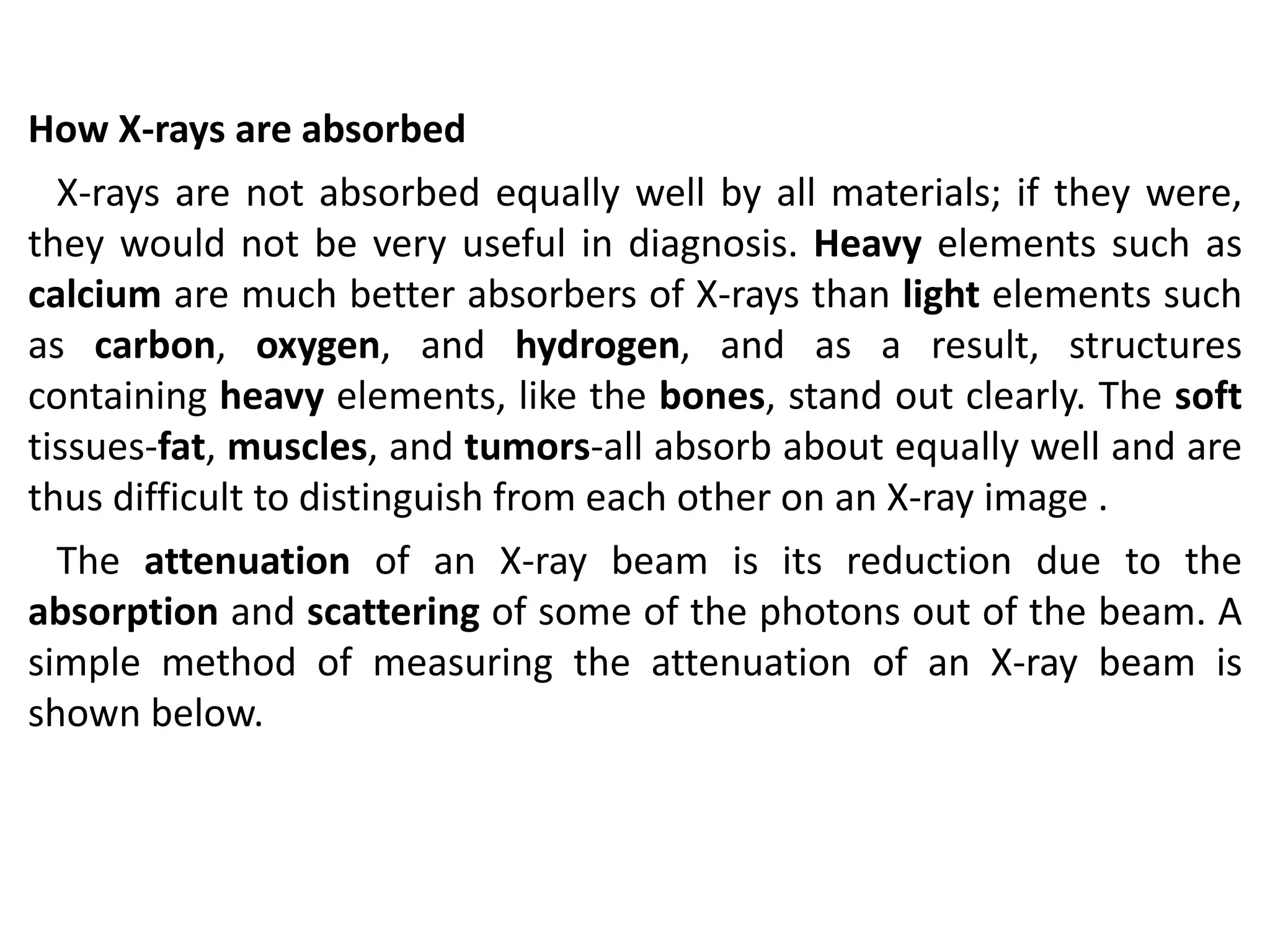 How X-rays are absorbed

X-rays are not absorbed equally well by all materials; if they were, they would not be very useful in diagnosis. Heavy elements such as calcium are much better absorbers of X-rays than light elements such as carbon, oxygen, and hydrogen, and as a result, structures containing heavy elements, like the bones, stand out clearly. The soft tissues-fat, muscles, and tumors-all absorb about equally well and are thus difficult to distinguish from each other on an X-ray image .

The attenuation of an X-ray beam is its reduction due to the absorption and scattering of some of the photons out of the beam. A simple method of measuring the attenuation of an X-ray beam is shown below.